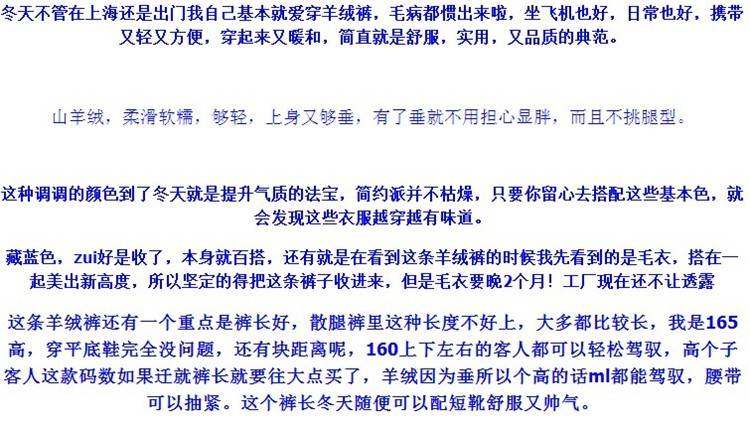 冬天不管在上海还是出门我自己基本就爱穿羊绒裤，毛病都惯出来啦，坐飞机也好，日常也好，携带又轻又方便，穿起来又暖和，简直就是舒服，实用，又品质的典范。

山羊绒，柔滑软糯，够轻，上身又够垂，有了垂就不用担心显胖，而且不挑腿型。

这种调调的颜色到了冬天就是提升气质的法宝，简约派并不枯燥，只要你留心去搭配这些基本色，就会发现这些衣服越穿越有味道。

藏蓝色，zui好是收了，本身就百搭，还有就是在看到这条羊绒裤的时候我先看到的是毛衣，搭在一起美出新高度，所以坚定的得把这条裤子收进来，但是毛衣要晚2个月！工厂现在还不让透露

这条羊绒裤还有一个重点是裤长好，散腿裤里这种长度不好上，大多都比较长，我是165高，穿平底鞋完全没问题，还有块距离呢，160上下左右的客人都可以轻松驾驭，高个子客人这款码数如果迁就裤长就要往大点买了，羊绒因为垂所以个高的话ml都能驾驭，腰带可以抽紧。这个裤长冬天随便可以配短靴舒服又帅气。